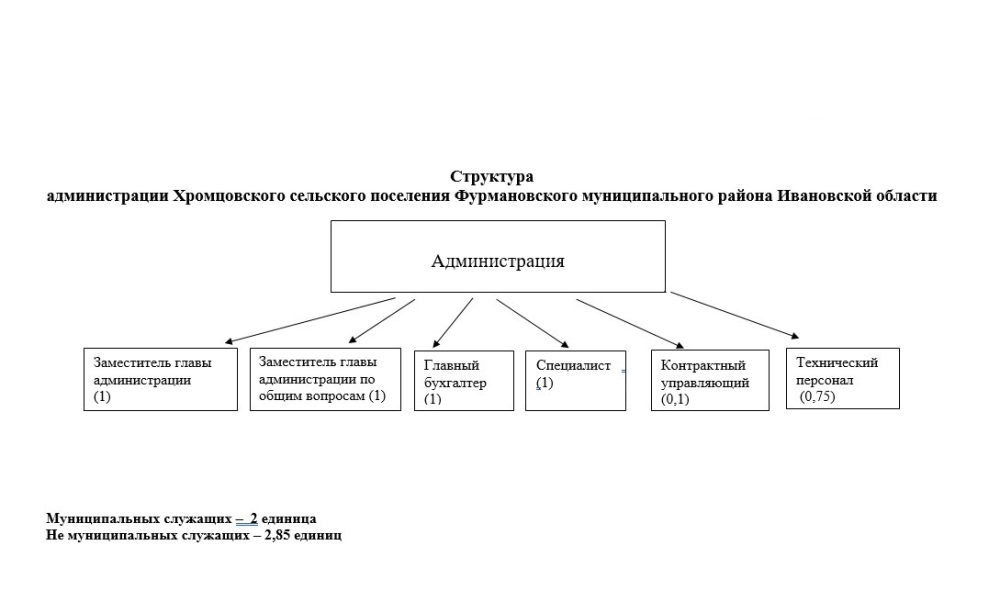 Структура
администрации Хромцовского сельского поселения Фурмановского муниципального района Ивановской области

Администрация

Заместитель главы администрации (1)

Заместитель главы администрации по общим вопросам (1)

Главный бухгалтер (1)

Специалист (1)

Контрактный управляющий (0,1)

Технический персонал (0,75)

Муниципальных служащих – 2 единица
Не муниципальных служащих – 2,85 единиц